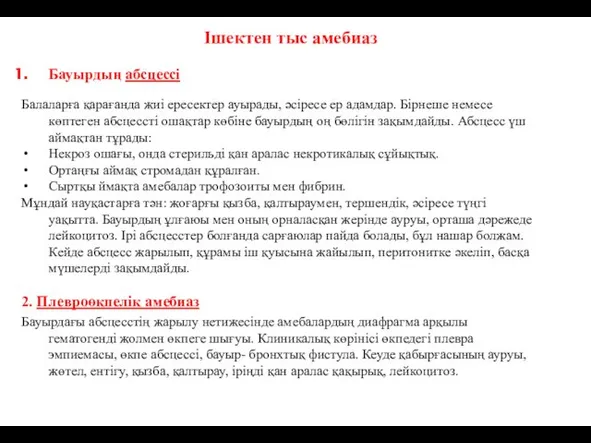 Ішектен тыс амебиаз

1. Бауырдың абсцессі

Балаларға қарағанда жиі ересектер ауырады, әсіресе ер адамдар. Бірнеше немесе көптеген абсцессті ошақтар көбіне бауырдың оң бөлігін зақымдайды. Абсцесс үш аймақтан тұрады:
• Некроз ошағы, онда стерильді қан аралас некротикалық сұйықтық.
• Ортаңғы аймақ стромадан құралған.
• Сыртқы ймақта амебалар трофозоиты мен фибрин.
Мұндай науқастарға тән: жоғарғы қызба, қалтыраумен, тершендік, әсіресе түнгі уақытта. Бауырдың ұлғаюы мен оның орналасқан жерінде ауруы, орташа дәрежеде лейкоцитоз. Ірі абсцесстер болғанда сарғаюлар пайда болады, бұл нашар болжам. Кейде абсцесс жарылып, құрамы іш қуысына жайылып, перитонитке әкеліп, басқа мүшелерді зақымдайды.

2. Плевроөкпелік амебиаз

Бауырдағы абсцесстің жарылу нетижесінде амебалардың диафрагма арқылы гематогенді жолмен өкпеге шығуы. Клиникалық көрінісі өкпедегі плевра эмпиемасы, өкпе абсцессі, бауыр- бронхтық фистула. Кеуде қабырғасының ауруы, жөтел, ентігу, қызба, қалтырау, ірінді қан аралас қақырық, лейкоцитоз.